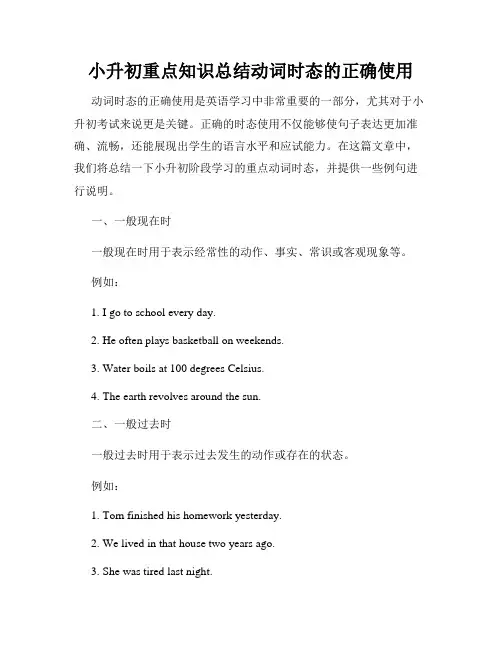 小升初重点知识总结动词时态的正确使用

动词时态的正确使用是英语学习中非常重要的一部分，尤其对于小升初考试来说更是关键。正确的时态使用不仅能够使句子表达更加准确、流畅，还能展现出学生的语言水平和应试能力。在这篇文章中，我们将总结一下小升初阶段学习的重点动词时态，并提供一些例句进行说明。

一、一般现在时

一般现在时用于表示经常性的动作、事实、常识或客观现象等。

例如：

1. I go to school every day.

2. He often plays basketball on weekends.

3. Water boils at 100 degrees Celsius.

4. The earth revolves around the sun.

二、一般过去时

一般过去时用于表示过去发生的动作或存在的状态。

例如：

1. Tom finished his homework yesterday.

2. We lived in that house two years ago.

3. She was tired last night.